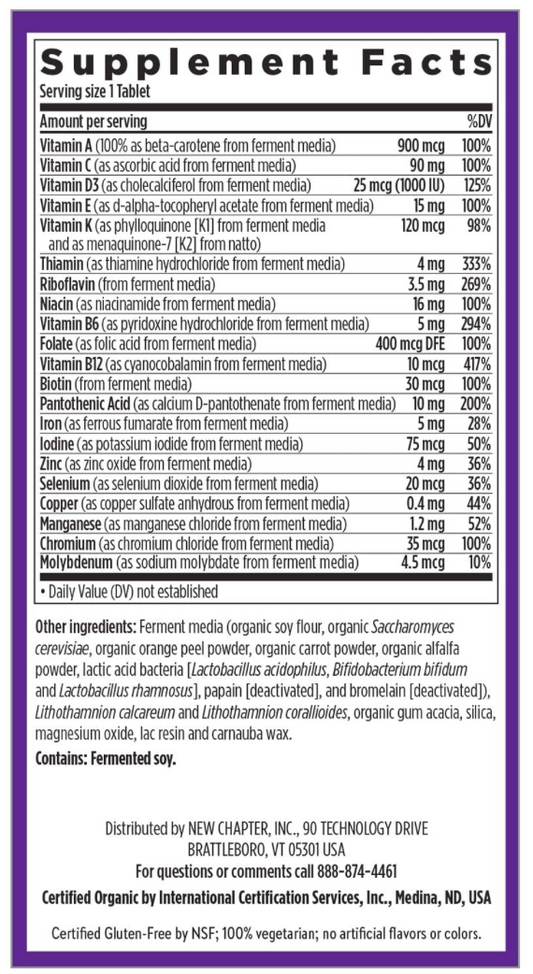 Supplement Facts
Serving size 1 Tablet

| Amount per serving | | %DV |
|---|---|---|
| Vitamin A (100% as beta-carotene from ferment media) | 900 mcg | 100% |
| Vitamin C (as ascorbic acid from ferment media) | 90 mg | 100% |
| Vitamin D3 (as cholecalciferol from ferment media) | 25 mcg (1000 IU) | 125% |
| Vitamin E (as d-alpha-tocopheryl acetate from ferment media) | 15 mg | 100% |
| Vitamin K (as phylloquinone [K1] from ferment media and as menaquinone-7 [K2] from natto) | 120 mcg | 98% |
| Thiamin (as thiamine hydrochloride from ferment media) | 4 mg | 333% |
| Riboflavin (from ferment media) | 3.5 mg | 269% |
| Niacin (as niacinamide from ferment media) | 16 mg | 100% |
| Vitamin B6 (as pyridoxine hydrochloride from ferment media) | 5 mg | 294% |
| Folate (as folic acid from ferment media) | 400 mcg DFE | 100% |
| Vitamin B12 (as cyanocobalamin from ferment media) | 10 mcg | 417% |
| Biotin (from ferment media) | 30 mcg | 100% |
| Pantothenic Acid (as calcium D-pantothenate from ferment media) | 10 mg | 200% |
| Iron (as ferrous fumarate from ferment media) | 5 mg | 28% |
| Iodine (as potassium iodide from ferment media) | 75 mcg | 50% |
| Zinc (as zinc oxide from ferment media) | 4 mg | 36% |
| Selenium (as selenium dioxide from ferment media) | 20 mcg | 36% |
| Copper (as copper sulfate anhydrous from ferment media) | 0.4 mg | 44% |
| Manganese (as manganese chloride from ferment media) | 1.2 mg | 52% |
| Chromium (as chromium chloride from ferment media) | 35 mcg | 100% |
| Molybdenum (as sodium molybdate from ferment media) | 4.5 mcg | 10% |

• Daily Value (DV) not established

Other ingredients: Ferment media (organic soy flour, organic Saccharomyces cerevisiae, organic orange peel powder, organic carrot powder, organic alfalfa powder, lactic acid bacteria [Lactobacillus acidophilus, Bifidobacterium bifidum and Lactobacillus rhamnosus], papain [deactivated], and bromelain [deactivated]), Lithothamnion calcareum and Lithothamnion corallioides, organic gum acacia, silica, magnesium oxide, lac resin and carnauba wax.

Contains: Fermented soy.

Distributed by NEW CHAPTER, INC., 90 TECHNOLOGY DRIVE
BRATTLEBORO, VT 05301 USA
For questions or comments call 888-874-4461
Certified Organic by International Certification Services, Inc., Medina, ND, USA

Certified Gluten-Free by NSF; 100% vegetarian; no artificial flavors or colors.